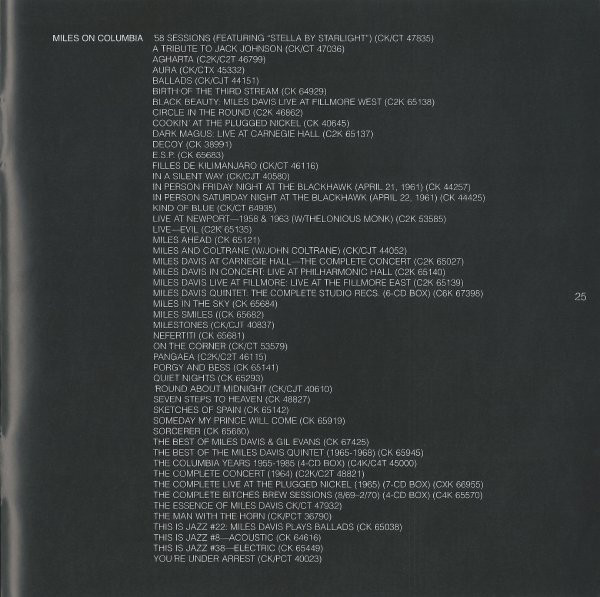 MILES ON COLUMBIA

'58 SESSIONS (FEATURING "STELLA BY STARLIGHT") (CK/CT 47835)
A TRIBUTE TO JACK JOHNSON (CK/CT 47036)
AGHARTA (C2K/C2T 46799)
AURA (CK/CTX 45332)
BALLADS (CK/CJT 44151)
BIRTH OF THE THIRD STREAM (CK 64929)
BLACK BEAUTY: MILES DAVIS LIVE AT FILLMORE WEST (C2K 65138)
CIRCLE IN THE ROUND (C2K 46862)
COOKIN' AT THE PLUGGED NICKEL (CK 40645)
DARK MAGUS: LIVE AT CARNEGIE HALL (C2K 65137)
DECOY (CK 38991)
E.S.P. (CK 65683)
FILLES DE KILIMANJARO (CK/CT 46116)
IN A SILENT WAY (CK/CJT 40580)
IN PERSON FRIDAY NIGHT AT THE BLACKHAWK (APRIL 21, 1961) (CK 44257)
IN PERSON SATURDAY NIGHT AT THE BLACKHAWK (APRIL 22, 1961) (CK 44425)
KIND OF BLUE (CK/CT 64935)
LIVE AT NEWPORT—1958 & 1963 (W/THELONIOUS MONK) (C2K 53585)
LIVE—EVIL (C2K 65135)
MILES AHEAD (CK 65121)
MILES AND COLTRANE (W/JOHN COLTRANE) (CK/CJT 44052)
MILES DAVIS AT CARNEGIE HALL—THE COMPLETE CONCERT (C2K 65027)
MILES DAVIS IN CONCERT: LIVE AT PHILHARMONIC HALL (C2K 65140)
MILES DAVIS LIVE AT FILLMORE: LIVE AT THE FILLMORE EAST (C2K 65139)
MILES DAVIS QUINTET: THE COMPLETE STUDIO RECS. (6-CD BOX) (C6K 67398)
MILES IN THE SKY (CK 65684)
MILES SMILES ((CK 65682)
MILESTONES (CK/CJT 40837)
NEFERTITI (CK 65681)
ON THE CORNER (CK/CT 53579)
PANGAEA (C2K/C2T 46115)
PORGY AND BESS (CK 65141)
QUIET NIGHTS (CK 65293)
'ROUND ABOUT MIDNIGHT (CK/CJT 40610)
SEVEN STEPS TO HEAVEN (CK 48827)
SKETCHES OF SPAIN (CK 65142)
SOMEDAY MY PRINCE WILL COME (CK 65919)
SORCERER (CK 65680)
THE BEST OF MILES DAVIS & GIL EVANS (CK 67425)
THE BEST OF THE MILES DAVIS QUINTET (1965-1968) (CK 65945)
THE COLUMBIA YEARS 1955-1985 (4-CD BOX) (C4K/C4T 45000)
THE COMPLETE CONCERT (1964) (C2K/C2T 48821)
THE COMPLETE LIVE AT THE PLUGGED NICKEL (1965) (7-CD BOX) (CXK 66955)
THE COMPLETE BITCHES BREW SESSIONS (8/69–2/70) (4-CD BOX) (C4K 65570)
THE ESSENCE OF MILES DAVIS CK/CT 47932)
THE MAN WITH THE HORN (CK/PCT 36790)
THIS IS JAZZ #22: MILES DAVIS PLAYS BALLADS (CK 65038)
THIS IS JAZZ #8—ACOUSTIC (CK 64616)
THIS IS JAZZ #38—ELECTRIC (CK 65449)
YOU'RE UNDER ARREST (CK/PCT 40023)

25